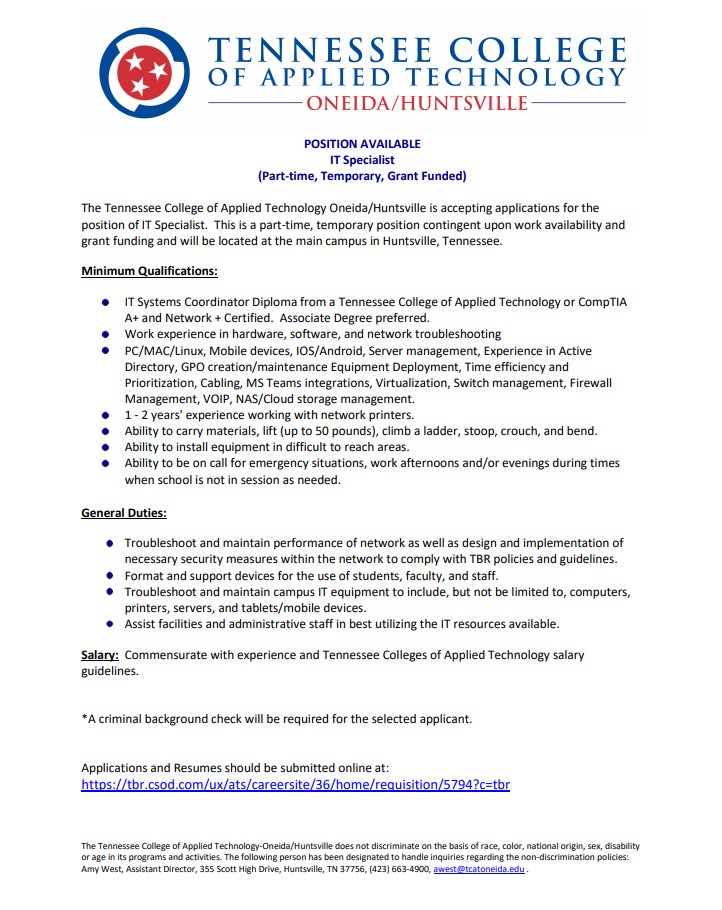 TENNESSEE COLLEGE
OF APPLIED TECHNOLOGY
ONEIDA/HUNTSVILLE

POSITION AVAILABLE
IT Specialist
(Part-time, Temporary, Grant Funded)

The Tennessee College of Applied Technology Oneida/Huntsville is accepting applications for the position of IT Specialist. This is a part-time, temporary position contingent upon work availability and grant funding and will be located at the main campus in Huntsville, Tennessee.

Minimum Qualifications:

- IT Systems Coordinator Diploma from a Tennessee College of Applied Technology or CompTIA A+ and Network + Certified. Associate Degree preferred.
- Work experience in hardware, software, and network troubleshooting
- PC/MAC/Linux, Mobile devices, IOS/Android, Server management, Experience in Active Directory, GPO creation/maintenance Equipment Deployment, Time efficiency and Prioritization, Cabling, MS Teams integrations, Virtualization, Switch management, Firewall Management, VOIP, NAS/Cloud storage management.
- 1 - 2 years' experience working with network printers.
- Ability to carry materials, lift (up to 50 pounds), climb a ladder, stoop, crouch, and bend.
- Ability to install equipment in difficult to reach areas.
- Ability to be on call for emergency situations, work afternoons and/or evenings during times when school is not in session as needed.

General Duties:

- Troubleshoot and maintain performance of network as well as design and implementation of necessary security measures within the network to comply with TBR policies and guidelines.
- Format and support devices for the use of students, faculty, and staff.
- Troubleshoot and maintain campus IT equipment to include, but not be limited to, computers, printers, servers, and tablets/mobile devices.
- Assist facilities and administrative staff in best utilizing the IT resources available.

Salary: Commensurate with experience and Tennessee Colleges of Applied Technology salary guidelines.

*A criminal background check will be required for the selected applicant.

Applications and Resumes should be submitted online at:
https://tbr.csod.com/ux/ats/careersite/36/home/requisition/5794?c=tbr

The Tennessee College of Applied Technology-Oneida/Huntsville does not discriminate on the basis of race, color, national origin, sex, disability or age in its programs and activities. The following person has been designated to handle inquiries regarding the non-discrimination policies: Amy West, Assistant Director, 355 Scott High Drive, Huntsville, TN 37756, (423) 663-4900, awest@tcatoneida.edu .